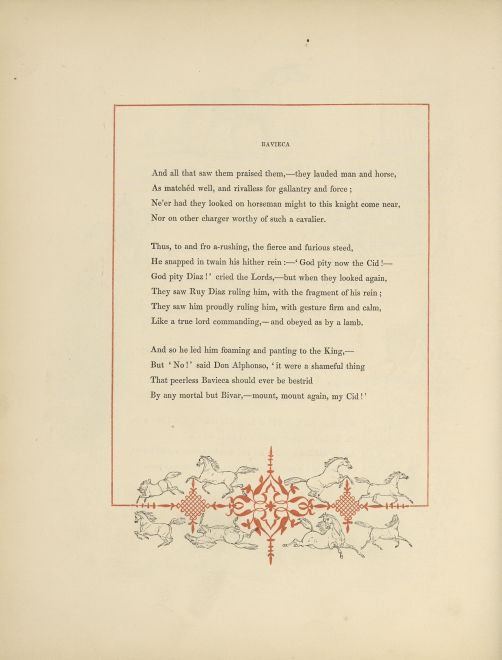 BAVIECA

And all that saw them praised them,—they lauded man and horse,
As matchéd well, and rivalless for gallantry and force;
Ne'er had they looked on horseman might to this knight come near,
Nor on other charger worthy of such a cavalier.

Thus, to and fro a-rushing, the fierce and furious steed,
He snapped in twain his hither rein:—'God pity now the Cid!—
God pity Diaz!' cried the Lords,—but when they looked again,
They saw Ruy Diaz ruling him, with the fragment of his rein;
They saw him proudly ruling him, with gesture firm and calm,
Like a true lord commanding,—and obeyed as by a lamb.

And so he led him foaming and panting to the King,—
But 'No!' said Don Alphonso, 'it were a shameful thing
That peerless Bavieca should ever be bestrid
By any mortal but Bivar,—mount, mount again, my Cid!'